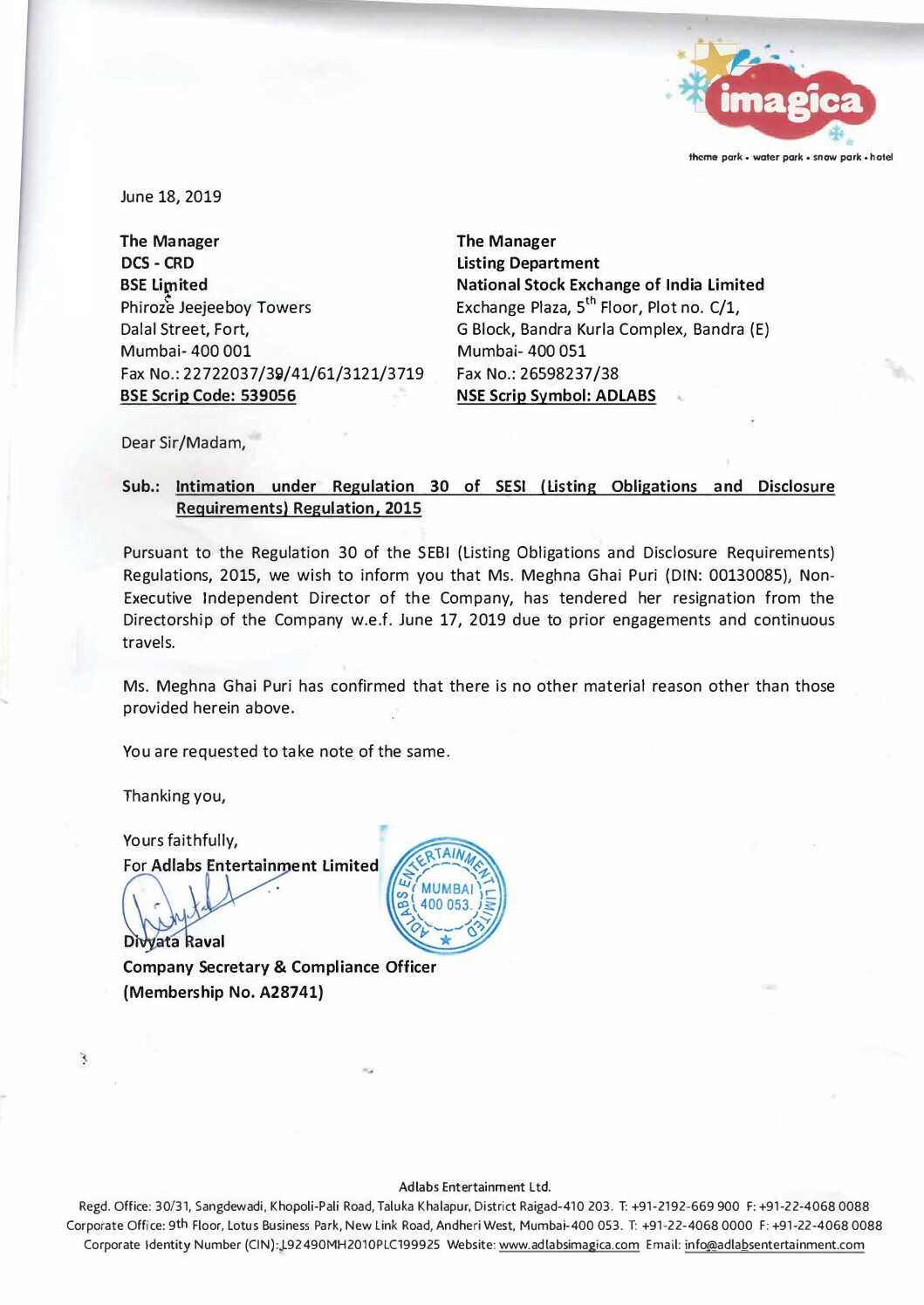 imagica

theme park • water park • snow park • hotel

June 18, 2019

The Manager
DCS - CRD
BSE Limited
Phiroze Jeejeeboy Towers
Dalal Street, Fort,
Mumbai- 400 001
Fax No.: 22722037/39/41/61/3121/3719
BSE Scrip Code: 539056

The Manager
Listing Department
National Stock Exchange of India Limited
Exchange Plaza, $5^{th}$ Floor, Plot no. C/1,
G Block, Bandra Kurla Complex, Bandra (E)
Mumbai- 400 051
Fax No.: 26598237/38
NSE Scrip Symbol: ADLABS

Dear Sir/Madam,

Sub.: Intimation under Regulation 30 of SESI (Listing Obligations and Disclosure Requirements) Regulation, 2015

Pursuant to the Regulation 30 of the SEBI (Listing Obligations and Disclosure Requirements) Regulations, 2015, we wish to inform you that Ms. Meghna Ghai Puri (DIN: 00130085), Non-Executive Independent Director of the Company, has tendered her resignation from the Directorship of the Company w.e.f. June 17, 2019 due to prior engagements and continuous travels.

Ms. Meghna Ghai Puri has confirmed that there is no other material reason other than those provided herein above.

You are requested to take note of the same.

Thanking you,

Yours faithfully,
For Adlabs Entertainment Limited

ADLABS ENTERTAINMENT LIMITED MUMBAI 400 053.

Divyata Raval
Company Secretary & Compliance Officer
(Membership No. A28741)

Adlabs Entertainment Ltd.
Regd. Office: 30/31, Sangdewadi, Khopoli-Pali Road, Taluka Khalapur, District Raigad-410 203. T: +91-2192-669 900 F: +91-22-4068 0088
Corporate Office: 9th Floor, Lotus Business Park, New Link Road, Andheri West, Mumbai-400 053. T: +91-22-4068 0000 F: +91-22-4068 0088
Corporate Identity Number (CIN): L92490MH2010PLC199925 Website: www.adlabsimagica.com Email: info@adlabsentertainment.com